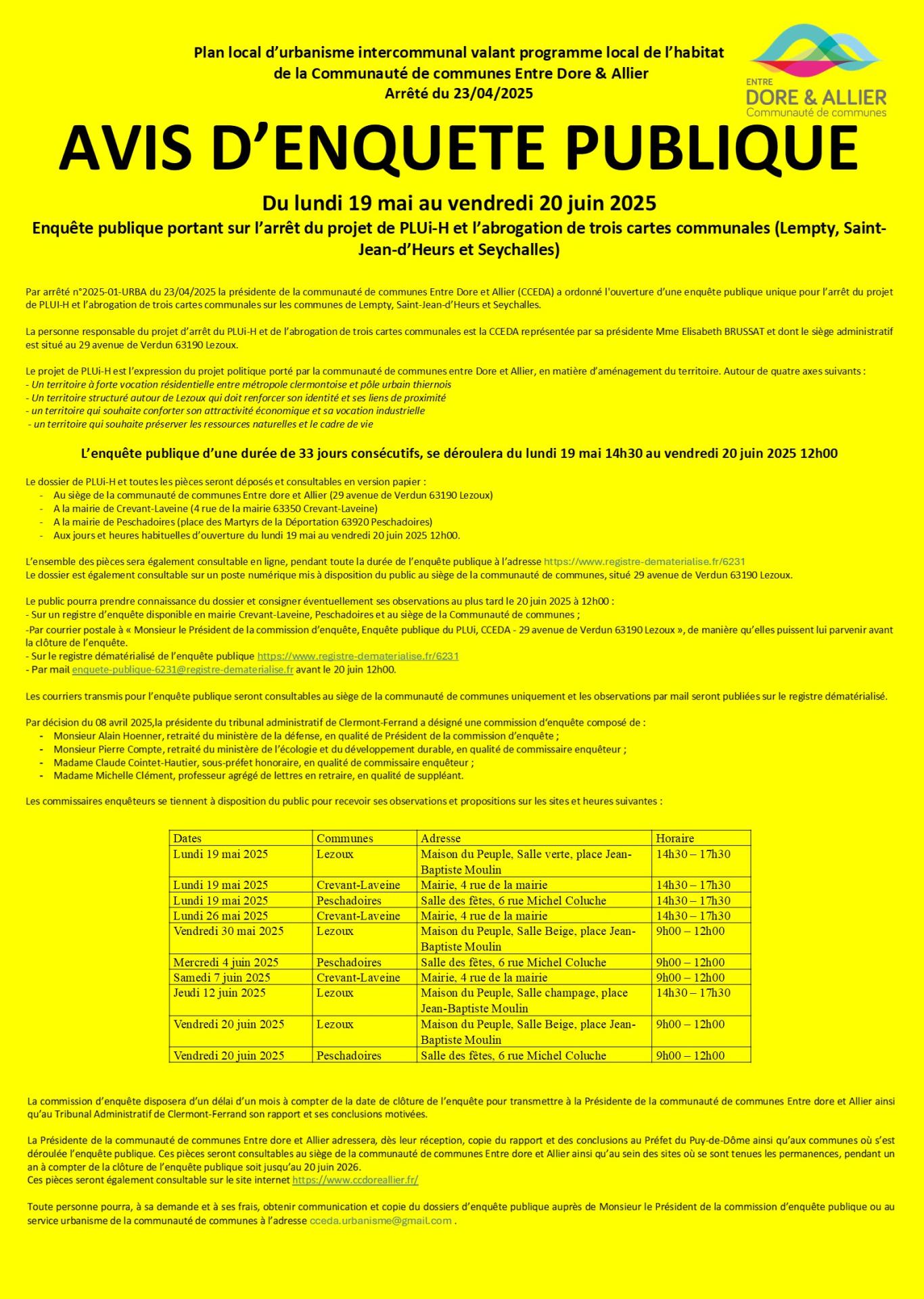 Plan local d'urbanisme intercommunal valant programme local de l'habitat de la Communauté de communes Entre Dore & Allier
Arrêté du 23/04/2025

ENTRE
DORE & ALLIER
Communauté de communes

AVIS D'ENQUETE PUBLIQUE

Du lundi 19 mai au vendredi 20 juin 2025
Enquête publique portant sur l'arrêt du projet de PLUi-H et l'abrogation de trois cartes communales (Lempty, Saint-Jean-d'Heurs et Seychalles)

Par arrêté n°2025-01-URBA du 23/04/2025 la présidente de la communauté de communes Entre Dore et Allier (CCEDA) a ordonné l'ouverture d'une enquête publique unique pour l'arrêt du projet de PLUI-H et l'abrogation de trois cartes communales sur les communes de Lempty, Saint-Jean-d'Heurs et Seychalles.

La personne responsable du projet d'arrêt du PLUi-H et de l'abrogation de trois cartes communales est la CCEDA représentée par sa présidente Mme Elisabeth BRUSSAT et dont le siège administratif est situé au 29 avenue de Verdun 63190 Lezoux.

Le projet de PLUi-H est l'expression du projet politique porté par la communauté de communes entre Dore et Allier, en matière d'aménagement du territoire. Autour de quatre axes suivants :
- Un territoire à forte vocation résidentielle entre métropole clermontoise et pôle urbain thiernois
- Un territoire structuré autour de Lezoux qui doit renforcer son identité et ses liens de proximité
- un territoire qui souhaite conforter son attractivité économique et sa vocation industrielle
- un territoire qui souhaite préserver les ressources naturelles et le cadre de vie

L'enquête publique d'une durée de 33 jours consécutifs, se déroulera du lundi 19 mai 14h30 au vendredi 20 juin 2025 12h00

Le dossier de PLUi-H et toutes les pièces seront déposés et consultables en version papier :
- Au siège de la communauté de communes Entre dore et Allier (29 avenue de Verdun 63190 Lezoux)
- A la mairie de Crevant-Laveine (4 rue de la mairie 63350 Crevant-Laveine)
- A la mairie de Peschadoires (place des Martyrs de la Déportation 63920 Peschadoires)
- Aux jours et heures habituelles d'ouverture du lundi 19 mai au vendredi 20 juin 2025 12h00.

L'ensemble des pièces sera également consultable en ligne, pendant toute la durée de l'enquête publique à l'adresse https://www.registre-dematerialise.fr/6231
Le dossier est également consultable sur un poste numérique mis à disposition du public au siège de la communauté de communes, situé 29 avenue de Verdun 63190 Lezoux.

Le public pourra prendre connaissance du dossier et consigner éventuellement ses observations au plus tard le 20 juin 2025 à 12h00 :
- Sur un registre d'enquête disponible en mairie Crevant-Laveine, Peschadoires et au siège de la Communauté de communes ;
-Par courrier postale à « Monsieur le Président de la commission d'enquête, Enquête publique du PLUi, CCEDA - 29 avenue de Verdun 63190 Lezoux », de manière qu'elles puissent lui parvenir avant la clôture de l'enquête.
- Sur le registre dématérialisé de l'enquête publique https://www.registre-dematerialise.fr/6231
- Par mail enquete-publique-6231@registre-dematerialise.fr avant le 20 juin 12h00.

Les courriers transmis pour l'enquête publique seront consultables au siège de la communauté de communes uniquement et les observations par mail seront publiées sur le registre dématérialisé.

Par décision du 08 avril 2025,la présidente du tribunal administratif de Clermont-Ferrand a désigné une commission d'enquête composé de :
- Monsieur Alain Hoenner, retraité du ministère de la défense, en qualité de Président de la commission d'enquête ;
- Monsieur Pierre Compte, retraité du ministère de l'écologie et du développement durable, en qualité de commissaire enquêteur ;
- Madame Claude Cointet-Hautier, sous-préfet honoraire, en qualité de commissaire enquêteur ;
- Madame Michelle Clément, professeur agrégé de lettres en retraire, en qualité de suppléant.

Les commissaires enquêteurs se tiennent à disposition du public pour recevoir ses observations et propositions sur les sites et heures suivantes :

| Dates | Communes | Adresse | Horaire |
|---|---|---|---|
| Lundi 19 mai 2025 | Lezoux | Maison du Peuple, Salle verte, place Jean-Baptiste Moulin | 14h30 – 17h30 |
| Lundi 19 mai 2025 | Crevant-Laveine | Mairie, 4 rue de la mairie | 14h30 – 17h30 |
| Lundi 19 mai 2025 | Peschadoires | Salle des fêtes, 6 rue Michel Coluche | 14h30 – 17h30 |
| Lundi 26 mai 2025 | Crevant-Laveine | Mairie, 4 rue de la mairie | 14h30 – 17h30 |
| Vendredi 30 mai 2025 | Lezoux | Maison du Peuple, Salle Beige, place Jean-Baptiste Moulin | 9h00 – 12h00 |
| Mercredi 4 juin 2025 | Peschadoires | Salle des fêtes, 6 rue Michel Coluche | 9h00 – 12h00 |
| Samedi 7 juin 2025 | Crevant-Laveine | Mairie, 4 rue de la mairie | 9h00 – 12h00 |
| Jeudi 12 juin 2025 | Lezoux | Maison du Peuple, Salle champage, place Jean-Baptiste Moulin | 14h30 – 17h30 |
| Vendredi 20 juin 2025 | Lezoux | Maison du Peuple, Salle Beige, place Jean-Baptiste Moulin | 9h00 – 12h00 |
| Vendredi 20 juin 2025 | Peschadoires | Salle des fêtes, 6 rue Michel Coluche | 9h00 – 12h00 |

La commission d'enquête disposera d'un délai d'un mois à compter de la date de clôture de l'enquête pour transmettre à la Présidente de la communauté de communes Entre dore et Allier ainsi qu'au Tribunal Administratif de Clermont-Ferrand son rapport et ses conclusions motivées.

La Présidente de la communauté de communes Entre dore et Allier adressera, dès leur réception, copie du rapport et des conclusions au Préfet du Puy-de-Dôme ainsi qu'aux communes où s'est déroulée l'enquête publique. Ces pièces seront consultables au siège de la communauté de communes Entre dore et Allier ainsi qu'au sein des sites où se sont tenues les permanences, pendant un an à compter de la clôture de l'enquête publique soit jusqu'au 20 juin 2026.
Ces pièces seront également consultable sur le site internet https://www.ccdoreallier.fr/

Toute personne pourra, à sa demande et à ses frais, obtenir communication et copie du dossiers d'enquête publique auprès de Monsieur le Président de la commission d'enquête publique ou au service urbanisme de la communauté de communes à l'adresse cceda.urbanisme@gmail.com .